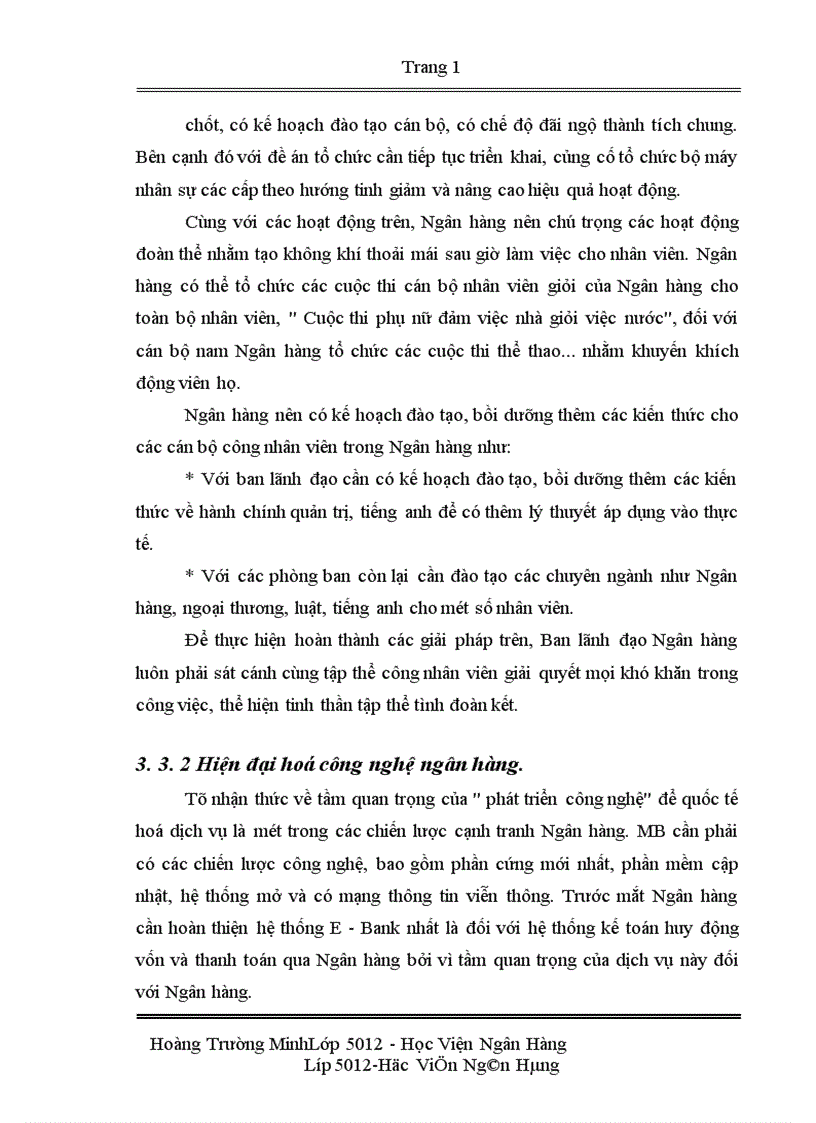 Trang 1

chốt, có kế hoạch đào tạo cán bộ, có chế độ đãi ngộ thành tích chung. Bên cạnh đó với đề án tổ chức cần tiếp tục triển khai, củng cố tổ chức bộ máy nhân sự các cấp theo hướng tinh giảm và nâng cao hiệu quả hoạt động.

Cùng với các hoạt động trên, Ngân hàng nên chú trọng các hoạt động đoàn thể nhằm tạo không khí thoải mái sau giờ làm việc cho nhân viên. Ngân hàng có thể tổ chức các cuộc thi cán bộ nhân viên giỏi của Ngân hàng cho toàn bộ nhân viên, " Cuộc thi phụ nữ đảm việc nhà giỏi việc nước", đối với cán bộ nam Ngân hàng tổ chức các cuộc thi thể thao... nhằm khuyến khích động viên họ.

Ngân hàng nên có kế hoạch đào tạo, bồi dưỡng thêm các kiến thức cho các cán bộ công nhân viên trong Ngân hàng như:

* Với ban lãnh đạo cần có kế hoạch đào tạo, bồi dưỡng thêm các kiến thức về hành chính quản trị, tiếng anh để có thêm lý thuyết áp dụng vào thực tế.

* Với các phòng ban còn lại cần đào tạo các chuyên ngành như Ngân hàng, ngoại thương, luật, tiếng anh cho mét số nhân viên.

Để thực hiện hoàn thành các giải pháp trên, Ban lãnh đạo Ngân hàng luôn phải sát cánh cùng tập thể công nhân viên giải quyết mọi khó khăn trong công việc, thể hiện tinh thần tập thể tình đoàn kết.

3. 3. 2 Hiện đại hoá công nghệ ngân hàng.

Tõ nhận thức về tầm quan trọng của " phát triển công nghệ" để quốc tế hoá dịch vụ là mét trong các chiến lược cạnh tranh Ngân hàng. MB cần phải có các chiến lược công nghệ, bao gồm phần cứng mới nhất, phần mềm cập nhật, hệ thống mở và có mạng thông tin viễn thông. Trước mắt Ngân hàng cần hoàn thiện hệ thống E - Bank nhất là đối với hệ thống kế toán huy động vốn và thanh toán qua Ngân hàng bởi vì tầm quan trọng của dịch vụ này đối với Ngân hàng.

Hoàng Trường MinhLớp 5012 - Học Viện Ngân Hàng
Líp 5012-Häc ViÖn Ng©n Hµng